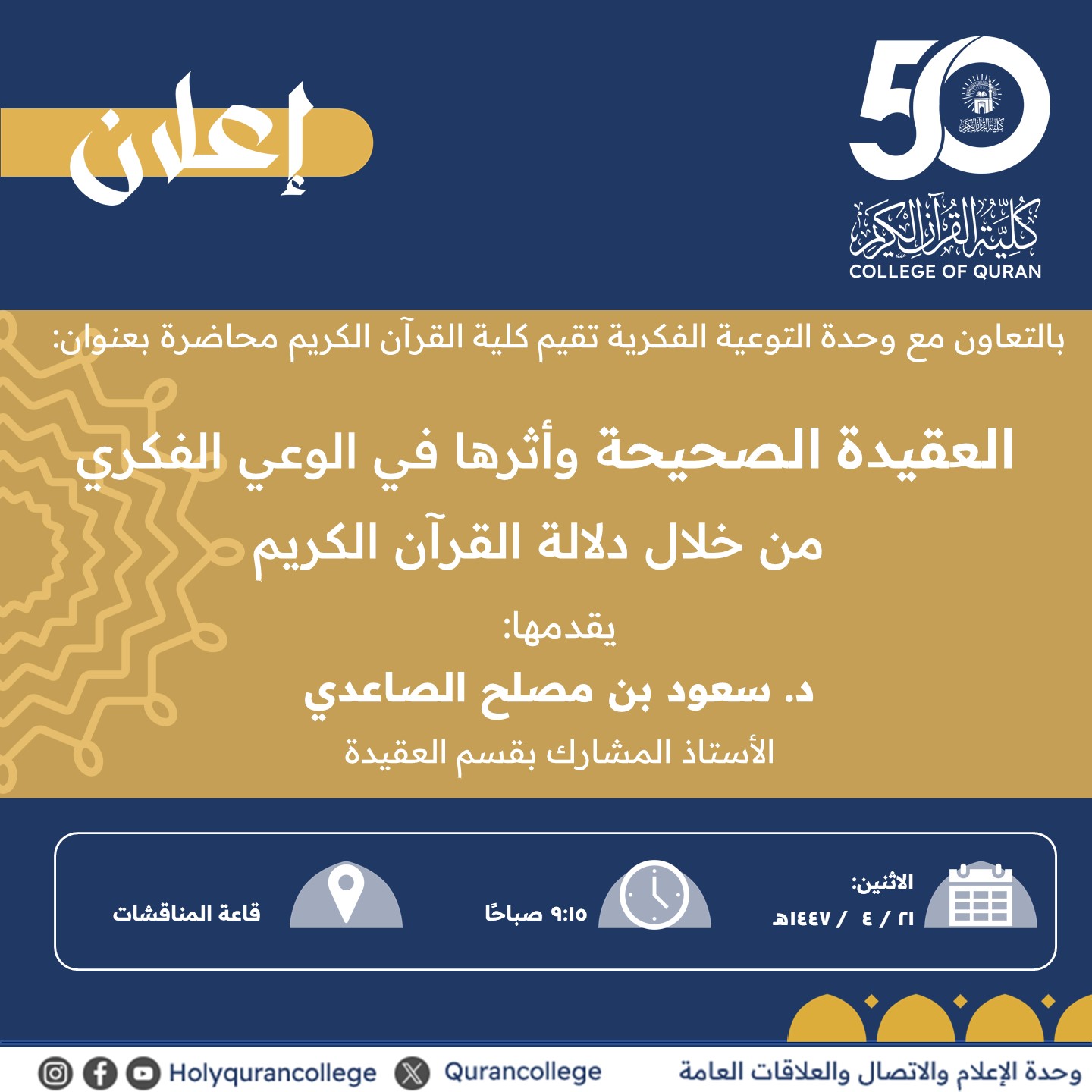 50
كلية القرآن الكريم
COLLEGE OF QURAN

إعلان

بالتعاون مع وحدة التوعية الفكرية تقيم كلية القرآن الكريم محاضرة بعنوان:

العقيدة الصحيحة وأثرها في الوعي الفكري من خلال دلالة القرآن الكريم

يقدمها:

د. سعود بن مصلح الصاعدي

الأستاذ المشارك بقسم العقيدة

الاثنين:
٢١ / ٤ / ١٤٤٧هـ

٩:١٥ صباحًا

قاعة المناقشات

وحدة الإعلام والاتصال والعلاقات العامة
Qurancollege
Holyqurancollege